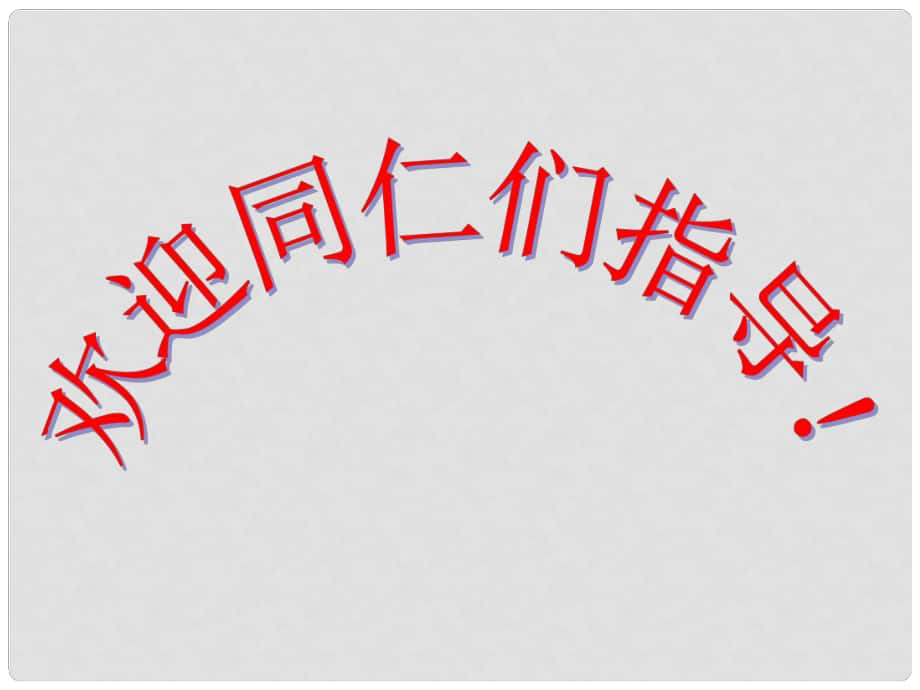 欢迎同仁们指导！